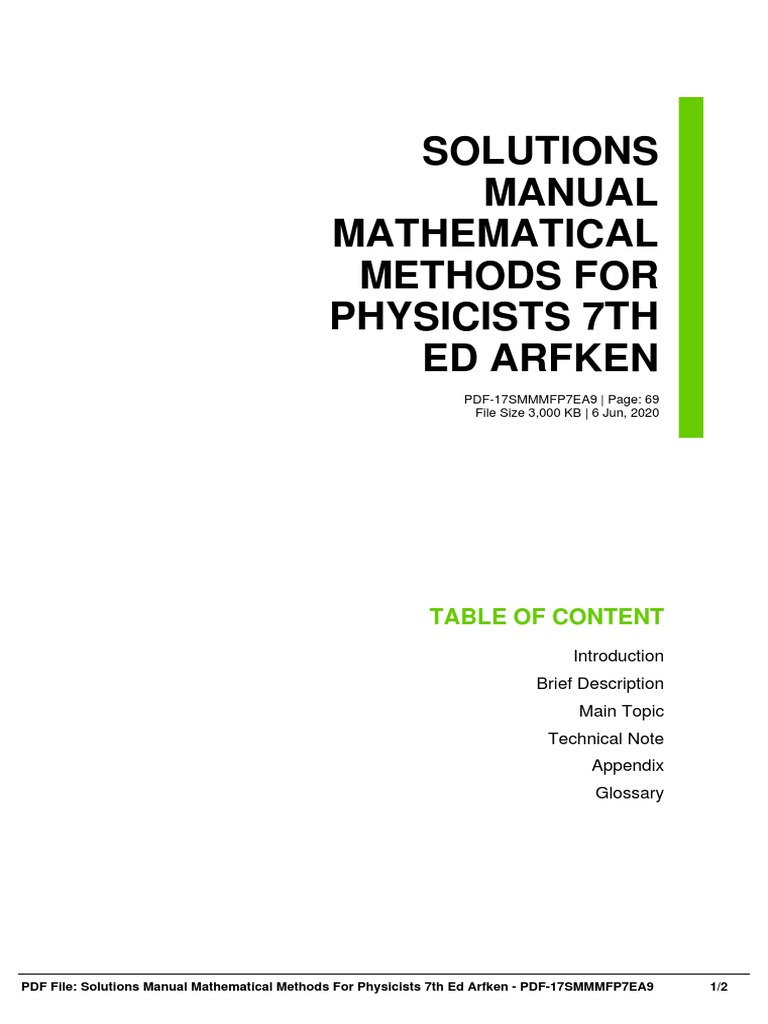 SOLUTIONS MANUAL MATHEMATICAL METHODS FOR PHYSICISTS 7TH ED ARFKEN

PDF-17SMMMFP7EA9 | Page: 69
File Size 3,000 KB | 6 Jun, 2020

TABLE OF CONTENT

Introduction
Brief Description
Main Topic
Technical Note
Appendix
Glossary

PDF File: Solutions Manual Mathematical Methods For Physicists 7th Ed Arfken - PDF-17SMMMFP7EA9 1/2